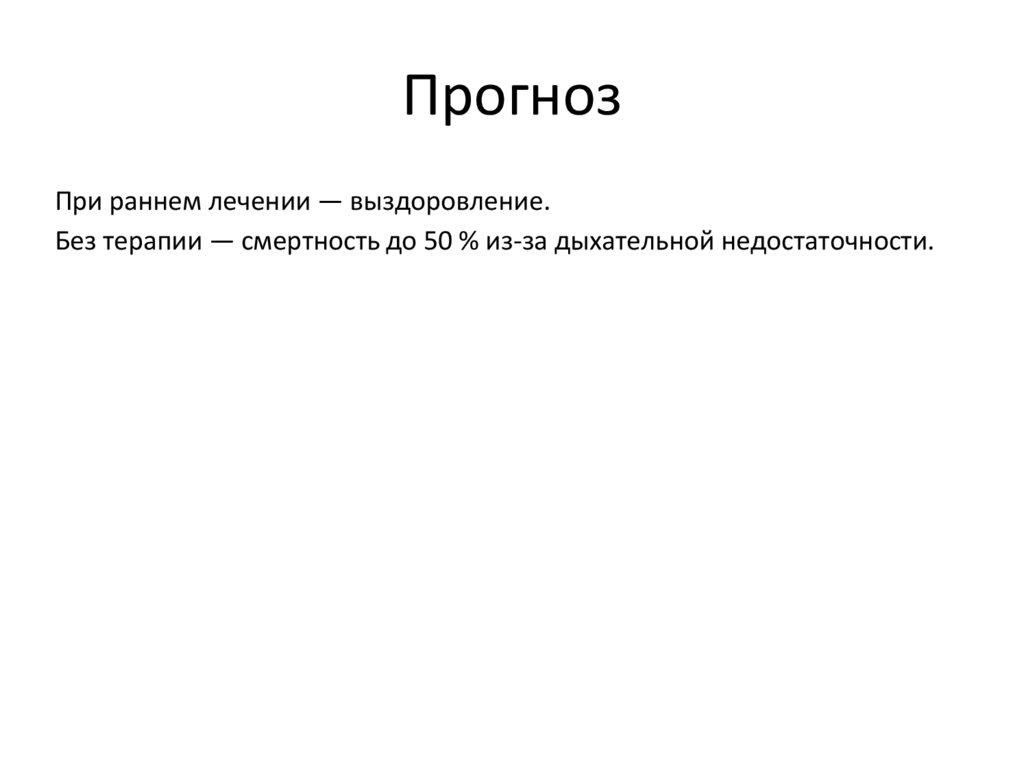 Прогноз

При раннем лечении — выздоровление.

Без терапии — смертность до 50 % из-за дыхательной недостаточности.